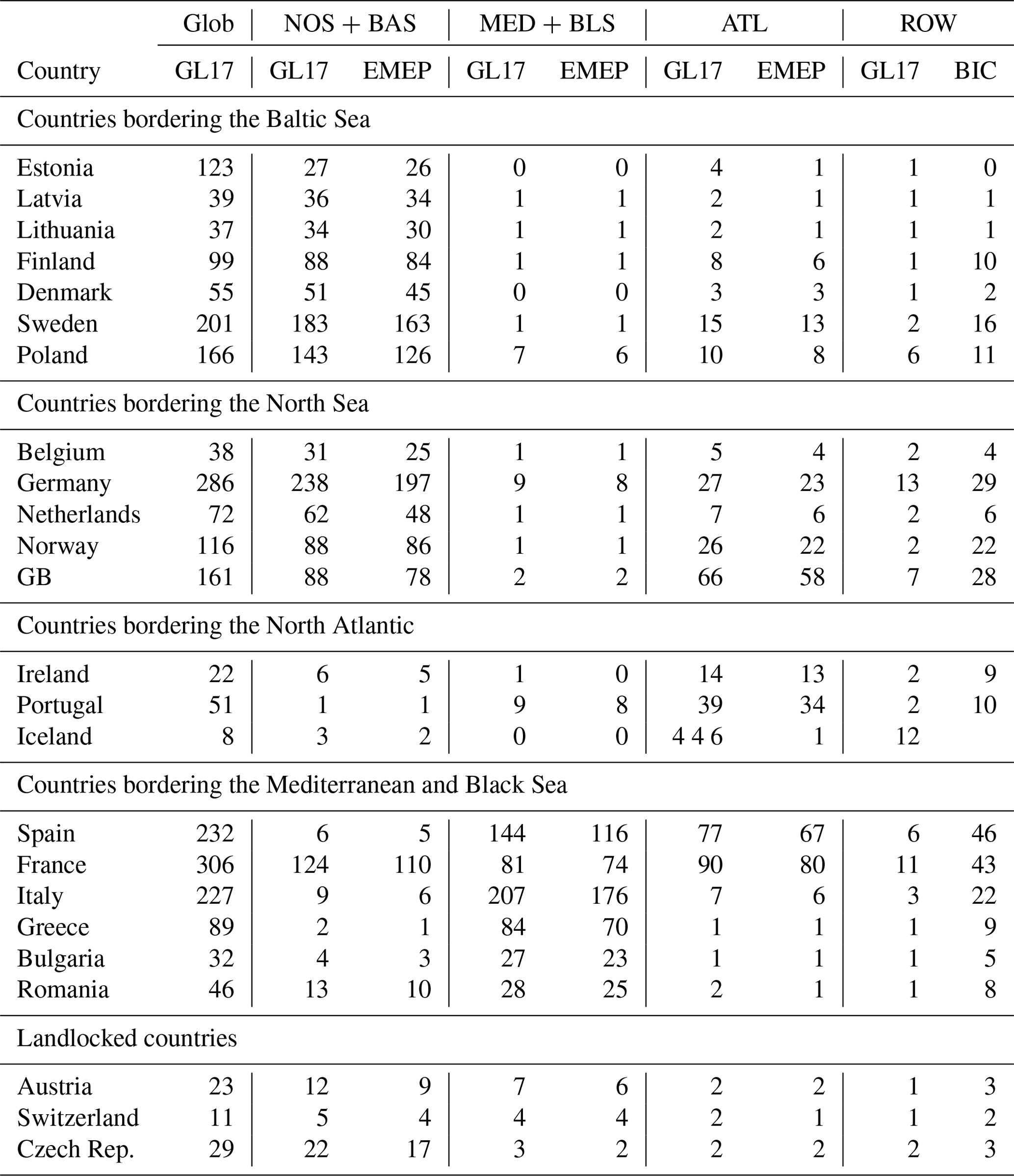 |  | Glob | NOS + BAS |  | MED + BLS |  | ATL |  | ROW |  |
|---|---|---|---|---|---|---|---|---|---|
| Country | GL17 | GL17 | EMEP | GL17 | EMEP | GL17 | EMEP | GL17 | BIC |
| Countries bordering the Baltic Sea |  |  |  |  |  |  |  |  |  |
| Estonia | 123 | 27 | 26 | 0 | 0 | 4 | 1 | 1 | 0 |
| Latvia | 39 | 36 | 34 | 1 | 1 | 2 | 1 | 1 | 1 |
| Lithuania | 37 | 34 | 30 | 1 | 1 | 2 | 1 | 1 | 1 |
| Finland | 99 | 88 | 84 | 1 | 1 | 8 | 6 | 1 | 10 |
| Denmark | 55 | 51 | 45 | 0 | 0 | 3 | 3 | 1 | 2 |
| Sweden | 201 | 183 | 163 | 1 | 1 | 15 | 13 | 2 | 16 |
| Poland | 166 | 143 | 126 | 7 | 6 | 10 | 8 | 6 | 11 |
| Countries bordering the North Sea |  |  |  |  |  |  |  |  |  |
| Belgium | 38 | 31 | 25 | 1 | 1 | 5 | 4 | 2 | 4 |
| Germany | 286 | 238 | 197 | 9 | 8 | 27 | 23 | 13 | 29 |
| Netherlands | 72 | 62 | 48 | 1 | 1 | 7 | 6 | 2 | 6 |
| Norway | 116 | 88 | 86 | 1 | 1 | 26 | 22 | 2 | 22 |
| GB | 161 | 88 | 78 | 2 | 2 | 66 | 58 | 7 | 28 |
| Countries bordering the North Atlantic |  |  |  |  |  |  |  |  |  |
| Ireland | 22 | 6 | 5 | 1 | 0 | 14 | 13 | 2 | 9 |
| Portugal | 51 | 1 | 1 | 9 | 8 | 39 | 34 | 2 | 10 |
| Iceland | 8 | 3 | 2 | 0 | 0 | 4 4 6 | 1 | 12 |  |
| Countries bordering the Mediterranean and Black Sea |  |  |  |  |  |  |  |  |  |
| Spain | 232 | 6 | 5 | 144 | 116 | 77 | 67 | 6 | 46 |
| France | 306 | 124 | 110 | 81 | 74 | 90 | 80 | 11 | 43 |
| Italy | 227 | 9 | 6 | 207 | 176 | 7 | 6 | 3 | 22 |
| Greece | 89 | 2 | 1 | 84 | 70 | 1 | 1 | 1 | 9 |
| Bulgaria | 32 | 4 | 3 | 27 | 23 | 1 | 1 | 1 | 5 |
| Romania | 46 | 13 | 10 | 28 | 25 | 2 | 1 | 1 | 8 |
| Landlocked countries |  |  |  |  |  |  |  |  |  |
| Austria | 23 | 12 | 9 | 7 | 6 | 2 | 2 | 1 | 3 |
| Switzerland | 11 | 5 | 4 | 4 | 4 | 2 | 1 | 1 | 2 |
| Czech Rep. | 29 | 22 | 17 | 3 | 2 | 2 | 2 | 2 | 3 |